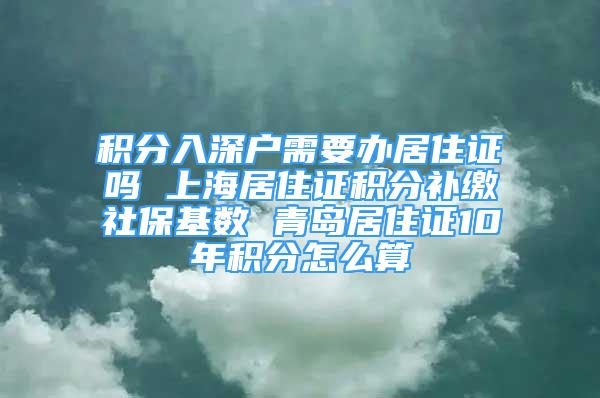 积分入深户需要办居住证吗 上海居住证积分补缴社保基数 青岛居住证10年积分怎么算